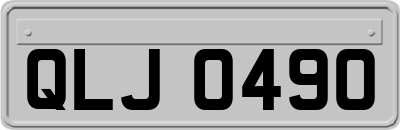 QLJ 0490